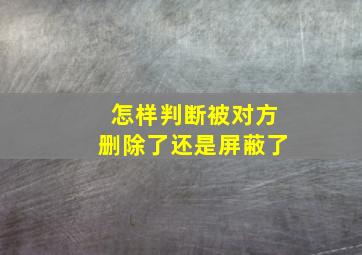 怎样判断被对方
删除了还是屏蔽了